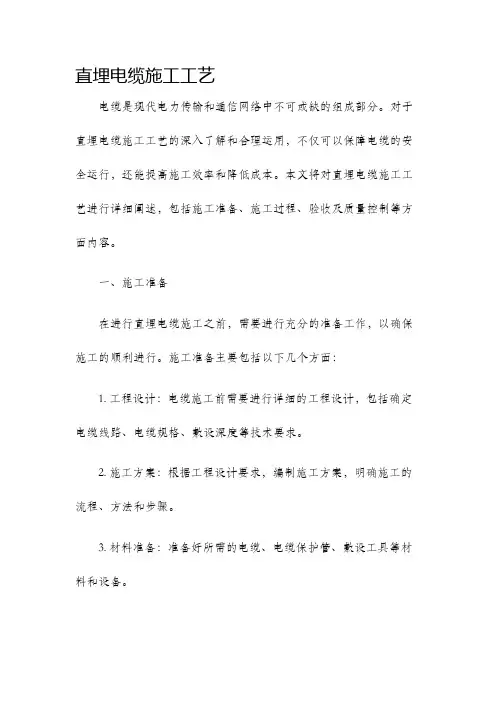 直埋电缆施工工艺

电缆是现代电力传输和通信网络中不可或缺的组成部分。对于直埋电缆施工工艺的深入了解和合理运用，不仅可以保障电缆的安全运行，还能提高施工效率和降低成本。本文将对直埋电缆施工工艺进行详细阐述，包括施工准备、施工过程、验收及质量控制等方面内容。

一、施工准备

在进行直埋电缆施工之前，需要进行充分的准备工作，以确保施工的顺利进行。施工准备主要包括以下几个方面：

1. 工程设计：电缆施工前需要进行详细的工程设计，包括确定电缆线路、电缆规格、敷设深度等技术要求。

2. 施工方案：根据工程设计要求，编制施工方案，明确施工的流程、方法和步骤。

3. 材料准备：准备好所需的电缆、电缆保护管、敷设工具等材料和设备。